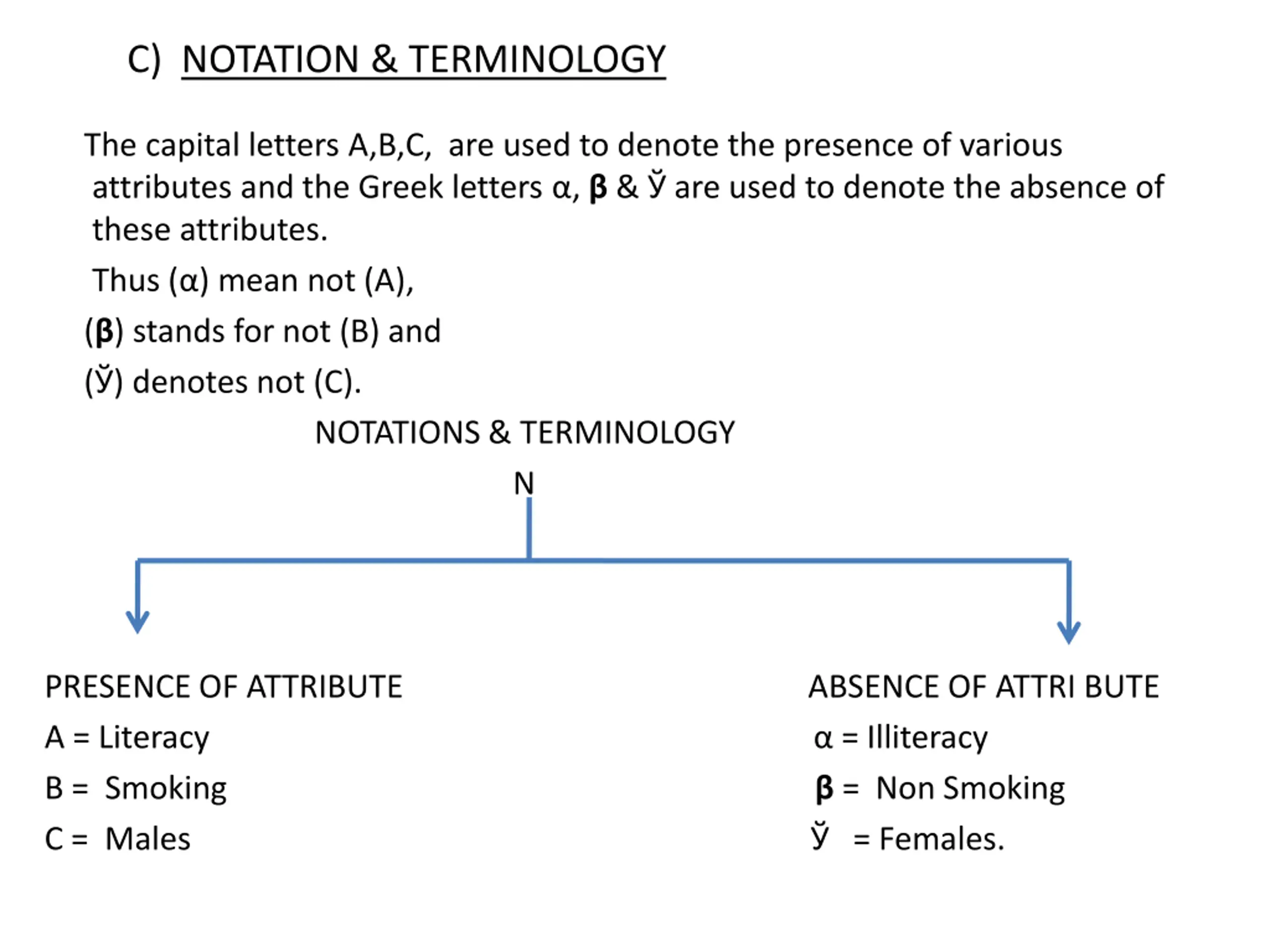 C) NOTATION & TERMINOLOGY

The capital letters A,B,C, are used to denote the presence of various attributes and the Greek letters α, β & Ў are used to denote the absence of these attributes.

Thus (α) mean not (A),

(β) stands for not (B) and

(Ў) denotes not (C).

NOTATIONS & TERMINOLOGY

N

PRESENCE OF ATTRIBUTE

A = Literacy

B = Smoking

C = Males

ABSENCE OF ATTRI BUTE

α = Illiteracy

β = Non Smoking

Ў = Females.